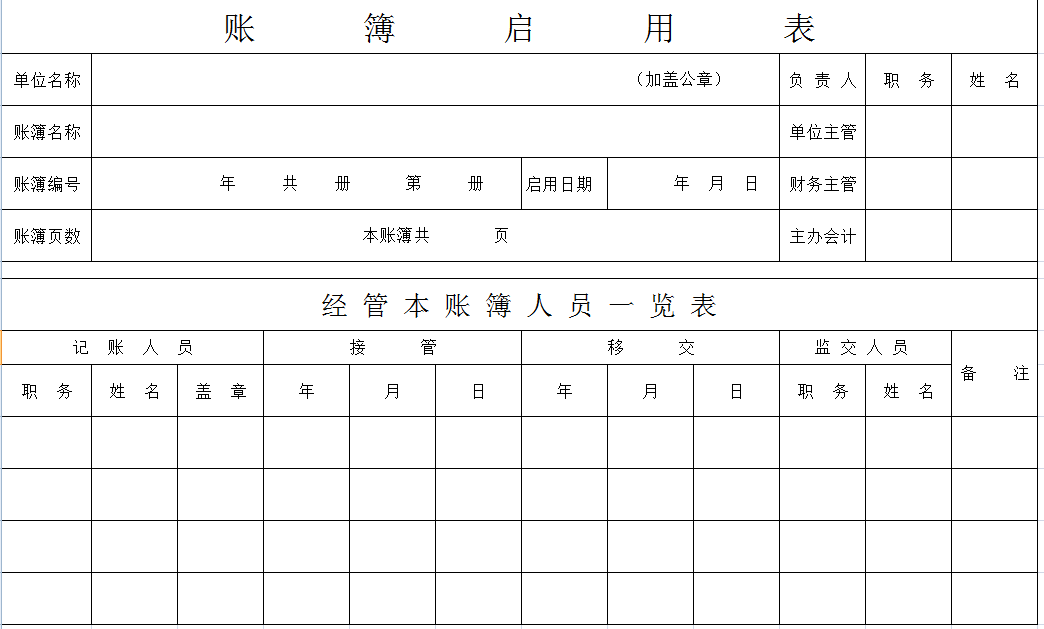 账 簿 启 用 表

| 单位名称 | （加盖公章） | | | 负 责 人 | 职 务 | 姓 名 |
|---|---|---|---|---|---|---|
| 账簿名称 | | | | 单位主管 | | |
| 账簿编号 | 年 共 册 第 册 | 启用日期 | 年 月 日 | 财务主管 | | |
| 账簿页数 | 本账簿共 页 | | | 主办会计 | | |

经 管 本 账 簿 人 员 一 览 表

| 记 账 人 员 | | | 接 管 | | | 移 交 | | | 监 交 人 员 | | 备 注 |
|---|---|---|---|---|---|---|---|---|---|---|---|
| 职 务 | 姓 名 | 盖 章 | 年 | 月 | 日 | 年 | 月 | 日 | 职 务 | 姓 名 | |
| | | | | | | | | | | | |
| | | | | | | | | | | | |
| | | | | | | | | | | | |
| | | | | | | | | | | | |